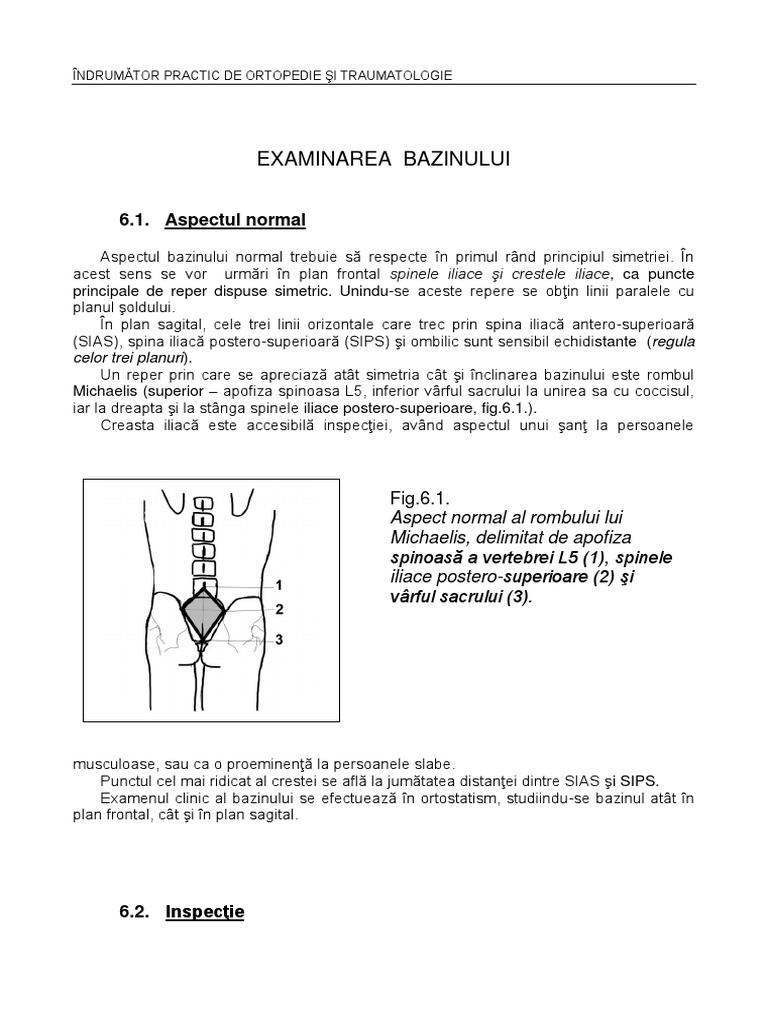 ÎNDRUMĂTOR PRACTIC DE ORTOPEDIE ŞI TRAUMATOLOGIE

EXAMINAREA BAZINULUI

6.1. Aspectul normal

Aspectul bazinului normal trebuie să respecte în primul rând principiul simetriei. În acest sens se vor urmări în plan frontal spinele iliace şi crestele iliace, ca puncte principale de reper dispuse simetric. Unindu-se aceste repere se obţin linii paralele cu planul şoldului.

În plan sagital, cele trei linii orizontale care trec prin spina iliacă antero-superioară (SIAS), spina iliacă postero-superioară (SIPS) şi ombilic sunt sensibil echidistante (regula celor trei planuri).

Un reper prin care se apreciază atât simetria cât şi înclinarea bazinului este rombul Michaelis (superior – apofiza spinoasa L5, inferior vârful sacrului la unirea sa cu coccisul, iar la dreapta şi la stânga spinele iliace postero-superioare, fig.6.1.).

Creasta iliacă este accesibilă inspecţiei, având aspectul unui şanţ la persoanele

1
2
3

Fig.6.1.
Aspect normal al rombului lui Michaelis, delimitat de apofiza spinoasă a vertebrei L5 (1), spinele iliace postero-superioare (2) şi vârful sacrului (3).

musculoase, sau ca o proeminenţă la persoanele slabe.

Punctul cel mai ridicat al crestei se află la jumătatea distanţei dintre SIAS şi SIPS.

Examenul clinic al bazinului se efectuează în ortostatism, studiindu-se bazinul atât în plan frontal, cât şi în plan sagital.

6.2. Inspecţie